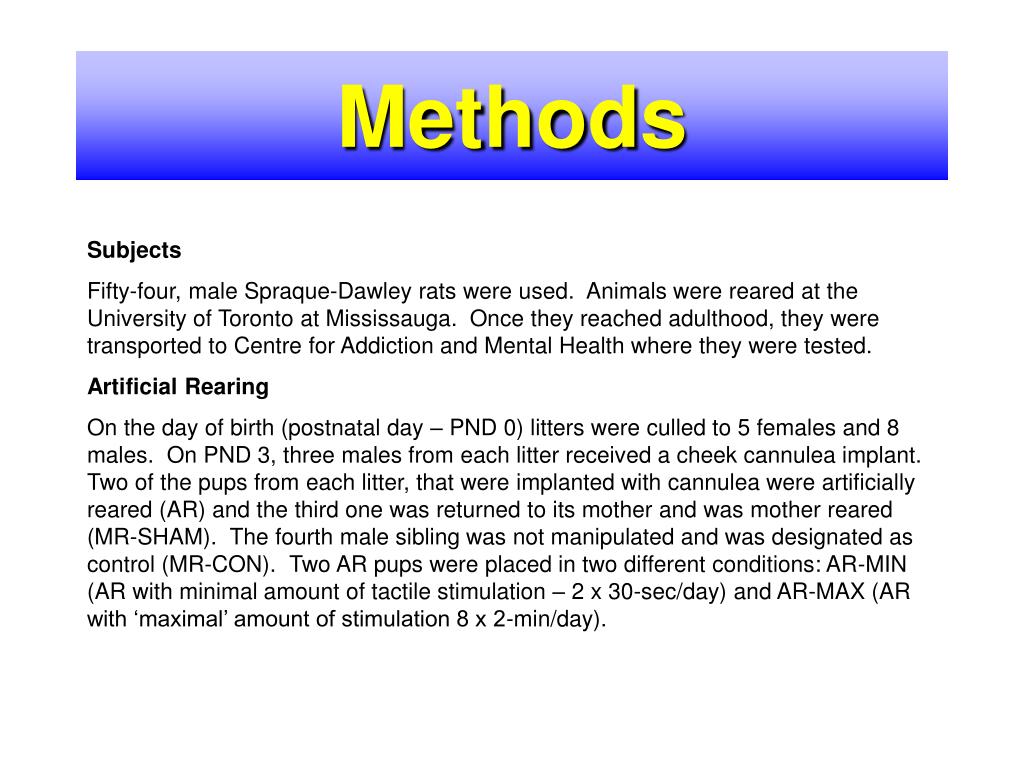 Methods

Subjects

Fifty-four, male Spraque-Dawley rats were used.  Animals were reared at the University of Toronto at Mississauga.  Once they reached adulthood, they were transported to Centre for Addiction and Mental Health where they were tested.

Artificial Rearing

On the day of birth (postnatal day – PND 0) litters were culled to 5 females and 8 males.  On PND 3, three males from each litter received a cheek cannulea implant.  Two of the pups from each litter, that were implanted with cannulea were artificially reared (AR) and the third one was returned to its mother and was mother reared (MR-SHAM).  The fourth male sibling was not manipulated and was designated as control (MR-CON).  Two AR pups were placed in two different conditions: AR-MIN (AR with minimal amount of tactile stimulation – 2 x 30-sec/day) and AR-MAX (AR with ‘maximal’ amount of stimulation 8 x 2-min/day).